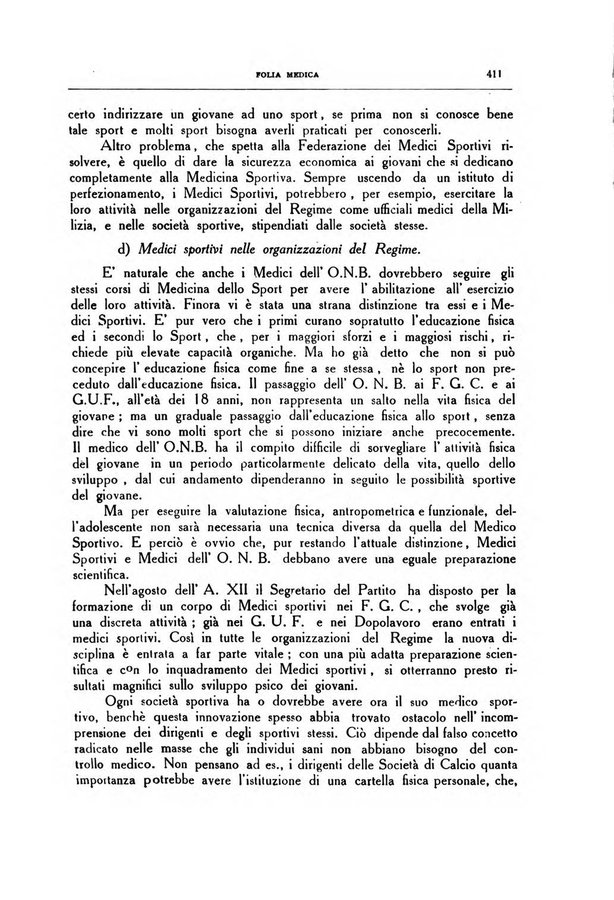 FOLIA MEDICA 411

certo indirizzare un giovane ad uno sport, se prima non si conosce bene tale sport e molti sport bisogna averli praticati per conoscerli.

Altro problema, che spetta alla Federazione dei Medici Sportivi risolvere, è quello di dare la sicurezza economica ai giovani che si dedicano completamente alla Medicina Sportiva. Sempre uscendo da un istituto di perfezionamento, i Medici Sportivi, potrebbero, per esempio, esercitare la loro attività nelle organizzazioni del Regime come ufficiali medici della Milizia, e nelle società sportive, stipendiati dalle società stesse.

d) Medici sportivi nelle organizzazioni del Regime.

E' naturale che anche i Medici dell' O.N.B. dovrebbero seguire gli stessi corsi di Medicina dello Sport per avere l' abilitazione all' esercizio delle loro attività. Finora vi è stata una strana distinzione tra essi e i Medici Sportivi. E' pur vero che i primi curano sopratutto l'educazione fisica ed i secondi lo Sport, che, per i maggiori sforzi e i maggiosi rischi, richiede più elevate capacità organiche. Ma ho già detto che non si può concepire l' educazione fisica come fine a se stessa, nè lo sport non preceduto dall'educazione fisica. Il passaggio dell' O. N. B. ai F. G. C. e ai G.U.F., all'età dei 18 anni, non rappresenta un salto nella vita fisica del giovane; ma un graduale passaggio dall'educazione fisica allo sport, senza dire che vi sono molti sport che si possono iniziare anche precocemente. Il medico dell' O.N.B. ha il compito difficile di sorvegliare l' attività fisica del giovane in un periodo particolarmente delicato della vita, quello dello sviluppo, dal cui andamento dipenderanno in seguito le possibilità sportive del giovane.

Ma per eseguire la valutazione fisica, antropometrica e funzionale, dell'adolescente non sarà necessaria una tecnica diversa da quella del Medico Sportivo. E perciò è ovvio che, pur restando l'attuale distinzione, Medici Sportivi e Medici dell' O. N. B. debbano avere una eguale preparazione scientifica.

Nell'agosto dell' A. XII il Segretario del Partito ha disposto per la formazione di un corpo di Medici sportivi nei F. G. C., che svolge già una discreta attività; già nei G. U. F. e nei Dopolavoro erano entrati i medici sportivi. Così in tutte le organizzazioni del Regime la nuova disciplina è entrata a far parte vitale; con una più adatta preparazione scientifica e con lo inquadramento dei Medici sportivi, si otterranno presto risultati magnifici sullo sviluppo psico dei giovani.

Ogni società sportiva ha o dovrebbe avere ora il suo medico sportivo, benchè questa innovazione spesso abbia trovato ostacolo nell' incomprensione dei dirigenti e degli sportivi stessi. Ciò dipende dal falso concetto radicato nelle masse che gli individui sani non abbiano bisogno del controllo medico. Non pensano ad es., i dirigenti delle Società di Calcio quanta importanza potrebbe avere l'istituzione di una cartella fisica personale, che,